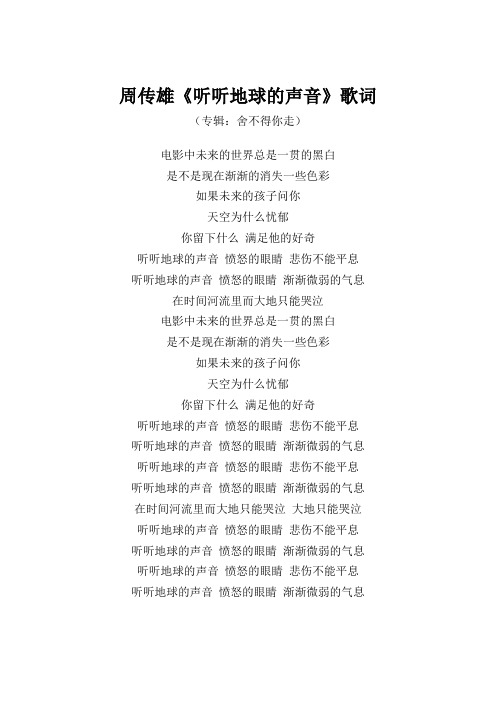 周传雄《听听地球的声音》歌词

（专辑：舍不得你走）

电影中未来的世界总是一贯的黑白
是不是现在渐渐的消失一些色彩
如果未来的孩子问你
天空为什么忧郁
你留下什么 满足他的好奇
听听地球的声音 愤怒的眼睛 悲伤不能平息
听听地球的声音 愤怒的眼睛 渐渐微弱的气息
在时间河流里而大地只能哭泣
电影中未来的世界总是一贯的黑白
是不是现在渐渐的消失一些色彩
如果未来的孩子问你
天空为什么忧郁
你留下什么 满足他的好奇
听听地球的声音 愤怒的眼睛 悲伤不能平息
听听地球的声音 愤怒的眼睛 渐渐微弱的气息
听听地球的声音 愤怒的眼睛 悲伤不能平息
听听地球的声音 愤怒的眼睛 渐渐微弱的气息
在时间河流里而大地只能哭泣 大地只能哭泣
听听地球的声音 愤怒的眼睛 悲伤不能平息
听听地球的声音 愤怒的眼睛 渐渐微弱的气息
听听地球的声音 愤怒的眼睛 悲伤不能平息
听听地球的声音 愤怒的眼睛 渐渐微弱的气息